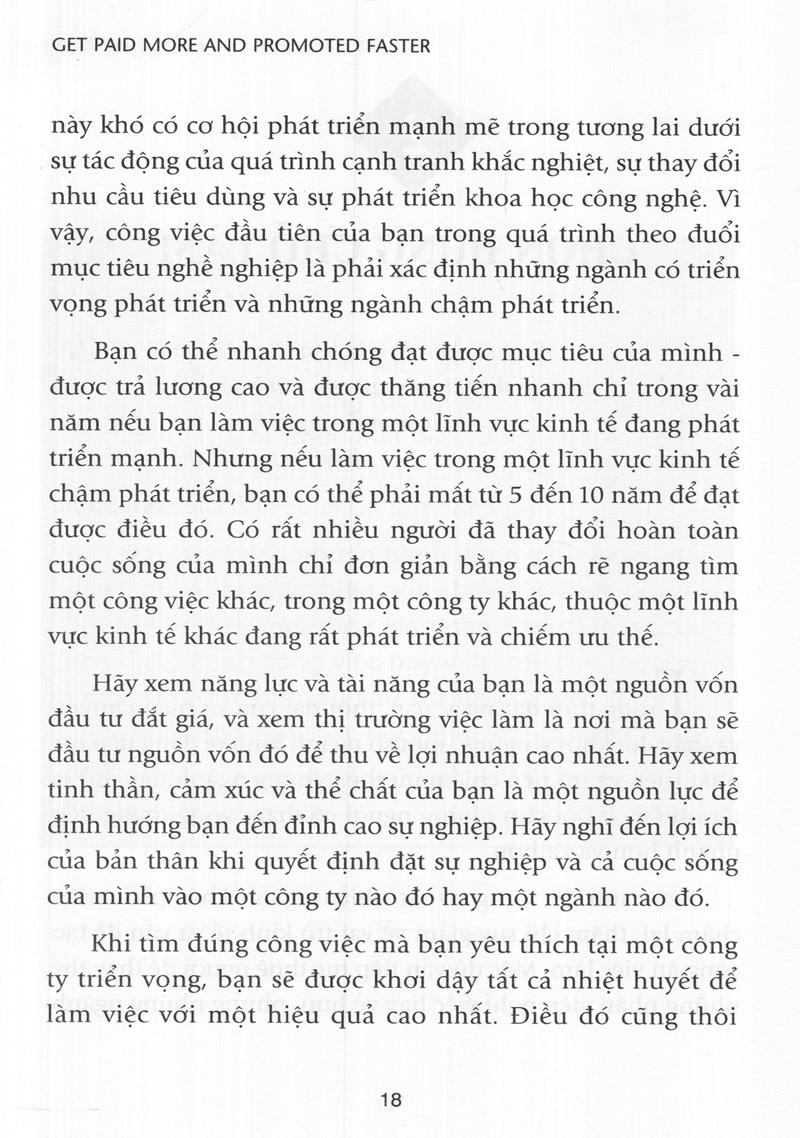 GET PAID MORE AND PROMOTED FASTER

này khó có cơ hội phát triển mạnh mẽ trong tương lai dưới sự tác động của quá trình cạnh tranh khắc nghiệt, sự thay đổi nhu cầu tiêu dùng và sự phát triển khoa học công nghệ. Vì vậy, công việc đầu tiên của bạn trong quá trình theo đuổi mục tiêu nghề nghiệp là phải xác định những ngành có triển vọng phát triển và những ngành chậm phát triển.

Bạn có thể nhanh chóng đạt được mục tiêu của mình - được trả lương cao và được thăng tiến nhanh chỉ trong vài năm nếu bạn làm việc trong một lĩnh vực kinh tế đang phát triển mạnh. Nhưng nếu làm việc trong một lĩnh vực kinh tế chậm phát triển, bạn có thể phải mất từ 5 đến 10 năm để đạt được điều đó. Có rất nhiều người đã thay đổi hoàn toàn cuộc sống của mình chỉ đơn giản bằng cách rẽ ngang tìm một công việc khác, trong một công ty khác, thuộc một lĩnh vực kinh tế khác đang rất phát triển và chiếm ưu thế.

Hãy xem năng lực và tài năng của bạn là một nguồn vốn đầu tư đắt giá, và xem thị trường việc làm là nơi mà bạn sẽ đầu tư nguồn vốn đó để thu về lợi nhuận cao nhất. Hãy xem tinh thần, cảm xúc và thể chất của bạn là một nguồn lực để định hướng bạn đến đỉnh cao sự nghiệp. Hãy nghĩ đến lợi ích của bản thân khi quyết định đặt sự nghiệp và cả cuộc sống của mình vào một công ty nào đó hay một ngành nào đó.

Khi tìm đúng công việc mà bạn yêu thích tại một công ty triển vọng, bạn sẽ được khơi dậy tất cả nhiệt huyết để làm việc với một hiệu quả cao nhất. Điều đó cũng thôi

18